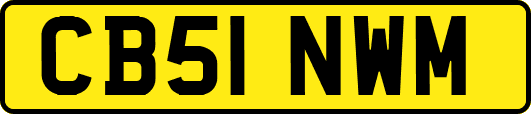 CB51 NWM